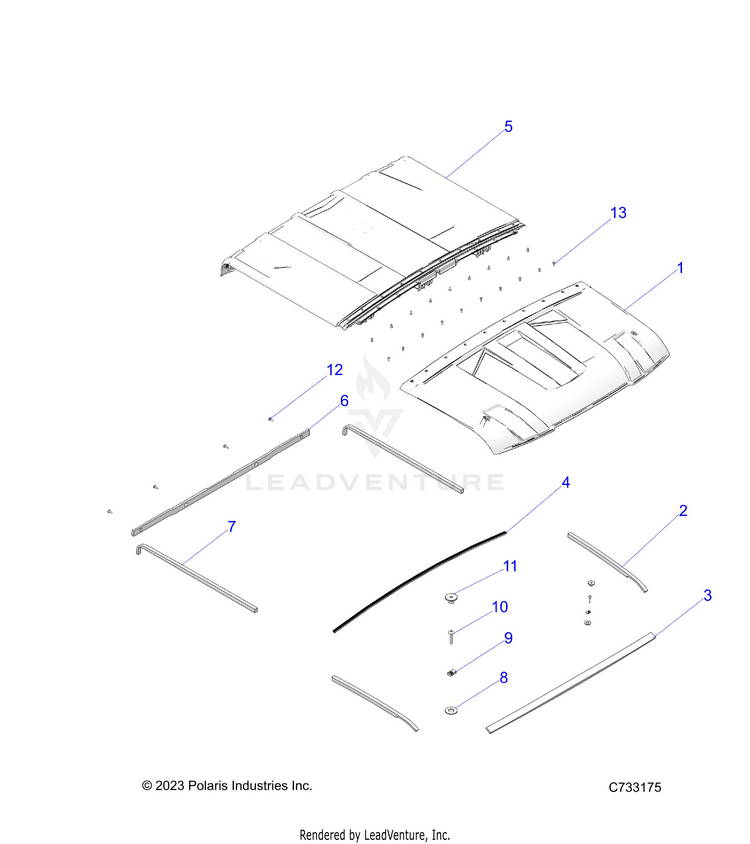 5
13
1
12
6
LEADVENTURE
4
2
7
11
3
10
9
8
© 2023 Polaris Industries Inc.
C733175
Rendered by LeadVenture, Inc.